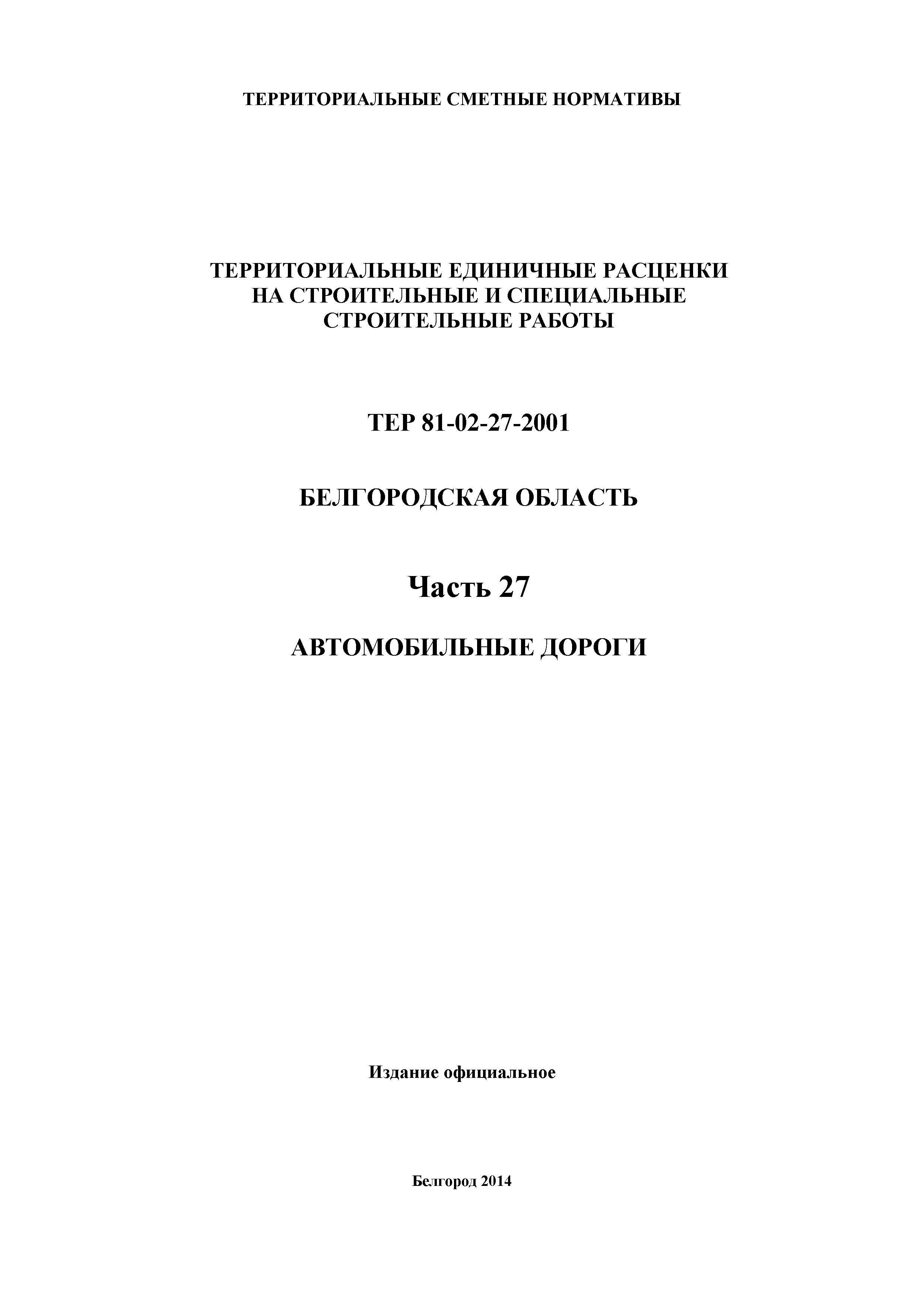 ТЕРРИТОРИАЛЬНЫЕ СМЕТНЫЕ НОРМАТИВЫ

ТЕРРИТОРИАЛЬНЫЕ ЕДИНИЧНЫЕ РАСЦЕНКИ НА СТРОИТЕЛЬНЫЕ И СПЕЦИАЛЬНЫЕ СТРОИТЕЛЬНЫЕ РАБОТЫ

ТЕР 81-02-27-2001

БЕЛГОРОДСКАЯ ОБЛАСТЬ

Часть 27

АВТОМОБИЛЬНЫЕ ДОРОГИ

Издание официальное

Белгород 2014